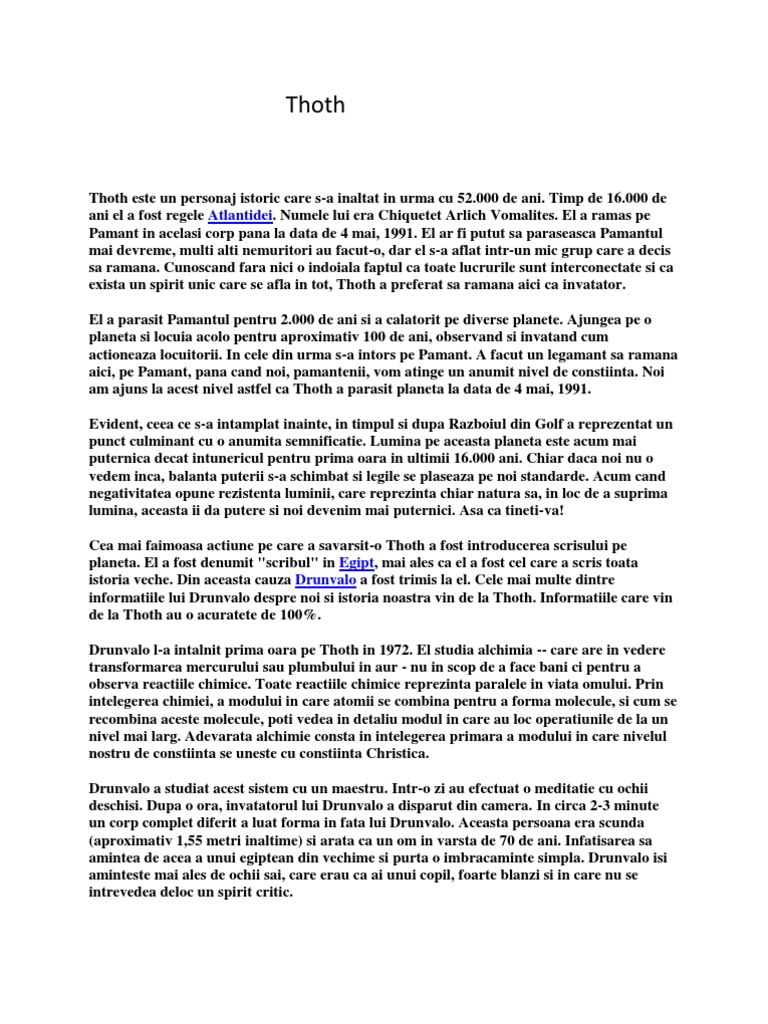 Thoth

Thoth este un personaj istoric care s-a inaltat in urma cu 52.000 de ani. Timp de 16.000 de ani el a fost regele Atlantidei. Numele lui era Chiquetet Arlich Vomalites. El a ramas pe Pamant in acelasi corp pana la data de 4 mai, 1991. El ar fi putut sa paraseasca Pamantul mai devreme, multi alti nemuritori au facut-o, dar el s-a aflat intr-un mic grup care a decis sa ramana. Cunoscand fara nici o indoiala faptul ca toate lucrurile sunt interconectate si ca exista un spirit unic care se afla in tot, Thoth a preferat sa ramana aici ca invatator.

El a parasit Pamantul pentru 2.000 de ani si a calatorit pe diverse planete. Ajungea pe o planeta si locuia acolo pentru aproximativ 100 de ani, observand si invatand cum actioneaza locuitorii. In cele din urma s-a intors pe Pamant. A facut un legamant sa ramana aici, pe Pamant, pana cand noi, pamantenii, vom atinge un anumit nivel de constiinta. Noi am ajuns la acest nivel astfel ca Thoth a parasit planeta la data de 4 mai, 1991.

Evident, ceea ce s-a intamplat inainte, in timpul si dupa Razboiul din Golf a reprezentat un punct culminant cu o anumita semnificatie. Lumina pe aceasta planeta este acum mai puternica decat intunericul pentru prima oara in ultimii 16.000 ani. Chiar daca noi nu o vedem inca, balanta puterii s-a schimbat si legile se plaseaza pe noi standarde. Acum cand negativitatea opune rezistenta luminii, care reprezinta chiar natura sa, in loc de a suprima lumina, aceasta ii da putere si noi devenim mai puternici. Asa ca tineti-va!

Cea mai faimoasa actiune pe care a savarsit-o Thoth a fost introducerea scrisului pe planeta. El a fost denumit "scribul" in Egipt, mai ales ca el a fost cel care a scris toata istoria veche. Din aceasta cauza Drunvalo a fost trimis la el. Cele mai multe dintre informatiile lui Drunvalo despre noi si istoria noastra vin de la Thoth. Informatiile care vin de la Thoth au o acuratete de 100%.

Drunvalo l-a intalnit prima oara pe Thoth in 1972. El studia alchimia -- care are in vedere transformarea mercurului sau plumbului in aur - nu in scop de a face bani ci pentru a observa reactiile chimice. Toate reactiile chimice reprezinta paralele in viata omului. Prin intelegerea chimiei, a modului in care atomii se combina pentru a forma molecule, si cum se recombina aceste molecule, poti vedea in detaliu modul in care au loc operatiunile de la un nivel mai larg. Adevarata alchimie consta in intelegerea primara a modului in care nivelul nostru de constiinta se uneste cu constiinta Christica.

Drunvalo a studiat acest sistem cu un maestru. Intr-o zi au efectuat o meditatie cu ochii deschisi. Dupa o ora, invatatorul lui Drunvalo a disparut din camera. In circa 2-3 minute un corp complet diferit a luat forma in fata lui Drunvalo. Aceasta persoana era scunda (aproximativ 1,55 metri inaltime) si arata ca un om in varsta de 70 de ani. Infatisarea sa amintea de acea a unui egiptean din vechime si purta o imbracaminte simpla. Drunvalo isi aminteste mai ales de ochii sai, care erau ca ai unui copil, foarte blanzi si in care nu se intrevedea deloc un spirit critic.